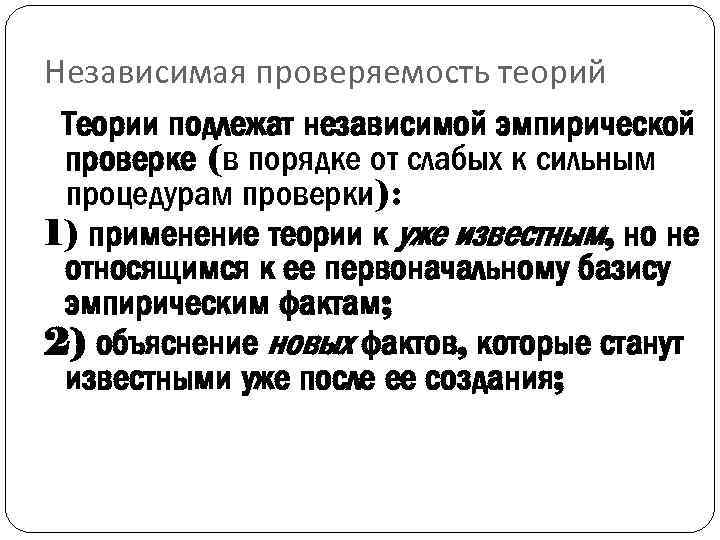 Независимая проверяемость теорий

Теории подлежат независимой эмпирической проверке (в порядке от слабых к сильным процедурам проверки):

1) применение теории к уже известным, но не относящимся к ее первоначальному базису эмпирическим фактам;

2) объяснение новых фактов, которые станут известными уже после ее создания;